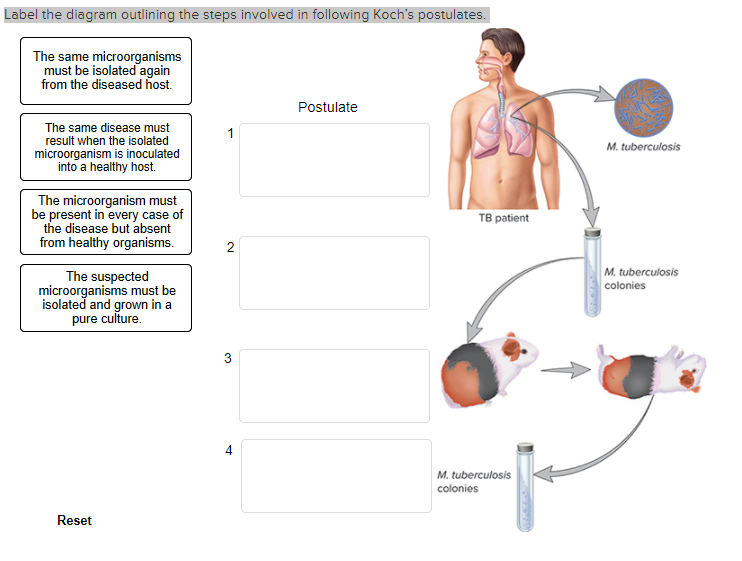 Label the diagram outlining the steps involved in following Koch's postulates.

The same microorganisms must be isolated again from the diseased host.

The same disease must result when the isolated microorganism is inoculated into a healthy host.

The microorganism must be present in every case of the disease but absent from healthy organisms.

The suspected microorganisms must be isolated and grown in a pure culture.

Postulate

1

2

3

4

M. tuberculosis

TB patient

M. tuberculosis colonies

M. tuberculosis colonies

Reset